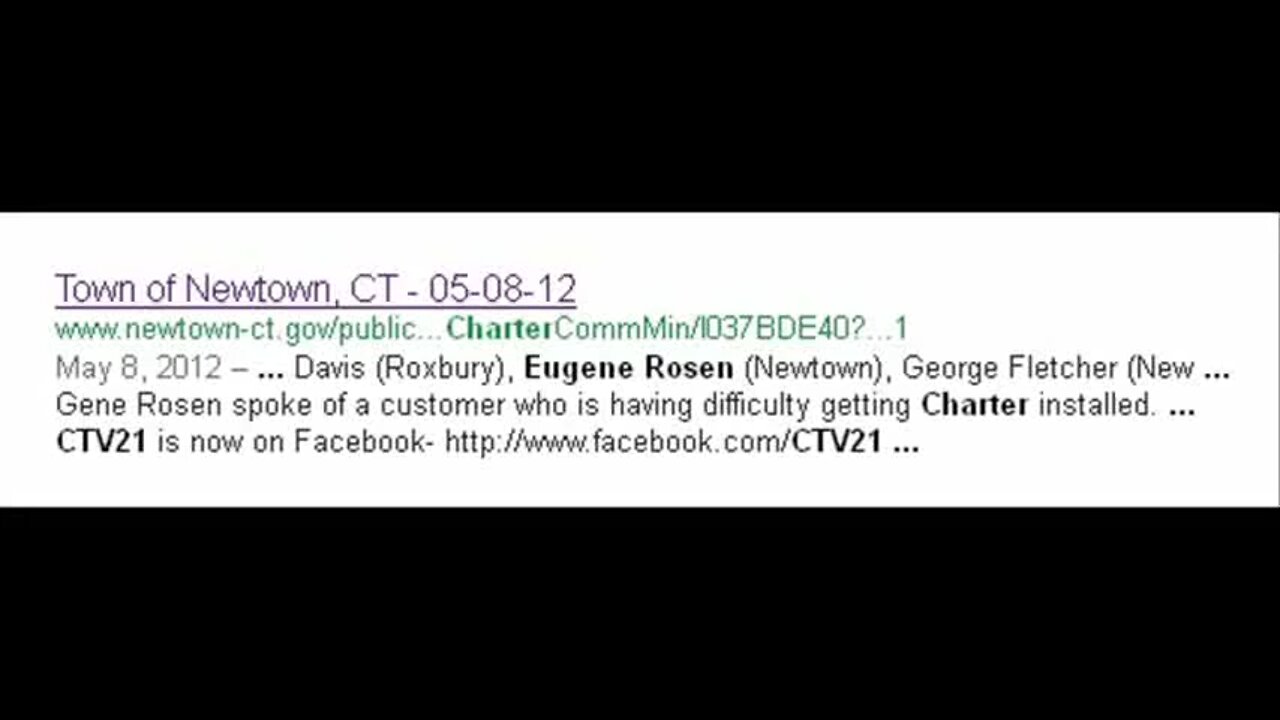 Town of Newtown, CT - 05-08-12

www.newtown-ct.gov/public...CharterCommMin/I037BDE40?...1

May 8, 2012 – ... Davis (Roxbury), Eugene Rosen (Newtown), George Fletcher (New ... Gene Rosen spoke of a customer who is having difficulty getting Charter installed. ... CTV21 is now on Facebook- http://www.facebook.com/CTV21 ...